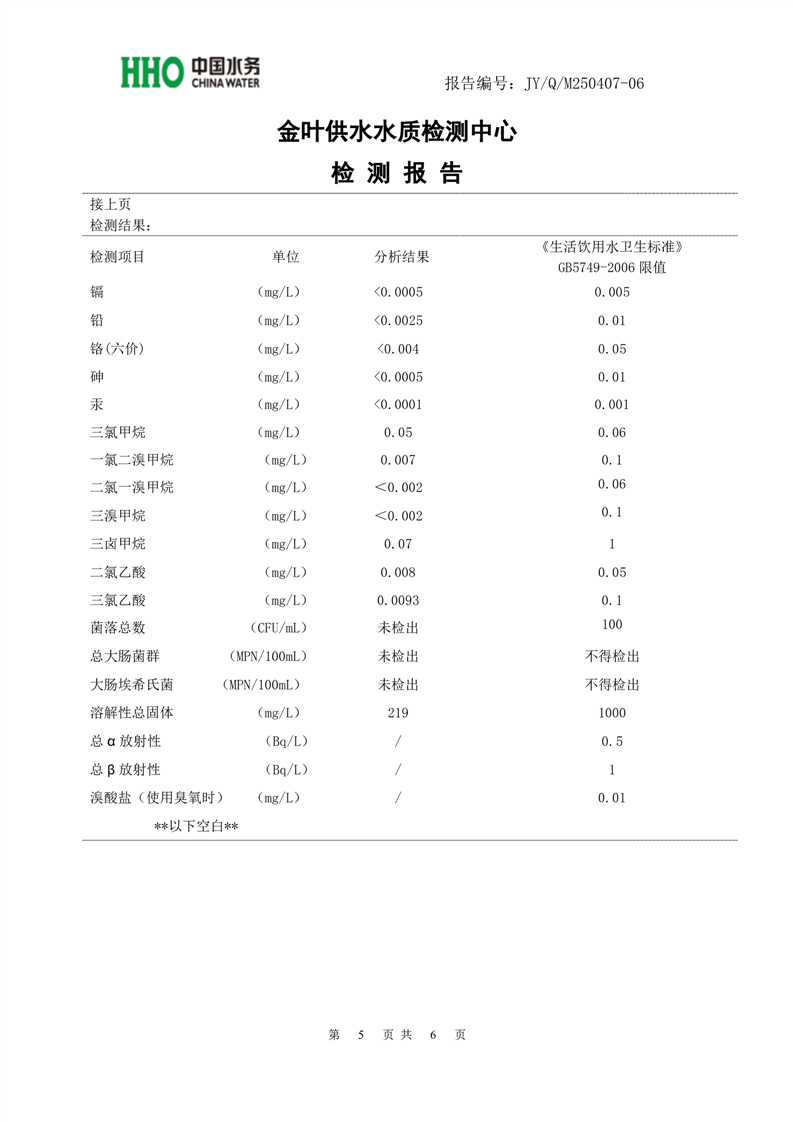 HHO 中国水务 CHINA WATER

报告编号：JY/Q/M250407-06

金叶供水水质检测中心

检 测 报 告

接上页
检测结果：

| 检测项目 | 单位 | 分析结果 | 《生活饮用水卫生标准》GB5749-2006 限值 |
|---|---|---|---|
| 镉 | (mg/L) | <0.0005 | 0.005 |
| 铅 | (mg/L) | <0.0025 | 0.01 |
| 铬(六价) | (mg/L) | <0.004 | 0.05 |
| 砷 | (mg/L) | <0.0005 | 0.01 |
| 汞 | (mg/L) | <0.0001 | 0.001 |
| 三氯甲烷 | (mg/L) | 0.05 | 0.06 |
| 一氯二溴甲烷 | (mg/L) | 0.007 | 0.1 |
| 二氯一溴甲烷 | (mg/L) | <0.002 | 0.06 |
| 三溴甲烷 | (mg/L) | <0.002 | 0.1 |
| 三卤甲烷 | (mg/L) | 0.07 | 1 |
| 二氯乙酸 | (mg/L) | 0.008 | 0.05 |
| 三氯乙酸 | (mg/L) | 0.0093 | 0.1 |
| 菌落总数 | (CFU/mL) | 未检出 | 100 |
| 总大肠菌群 | (MPN/100mL) | 未检出 | 不得检出 |
| 大肠埃希氏菌 | (MPN/100mL) | 未检出 | 不得检出 |
| 溶解性总固体 | (mg/L) | 219 | 1000 |
| 总α放射性 | (Bq/L) | / | 0.5 |
| 总β放射性 | (Bq/L) | / | 1 |
| 溴酸盐（使用臭氧时） | (mg/L) | / | 0.01 |

**以下空白**

第 5 页 共 6 页